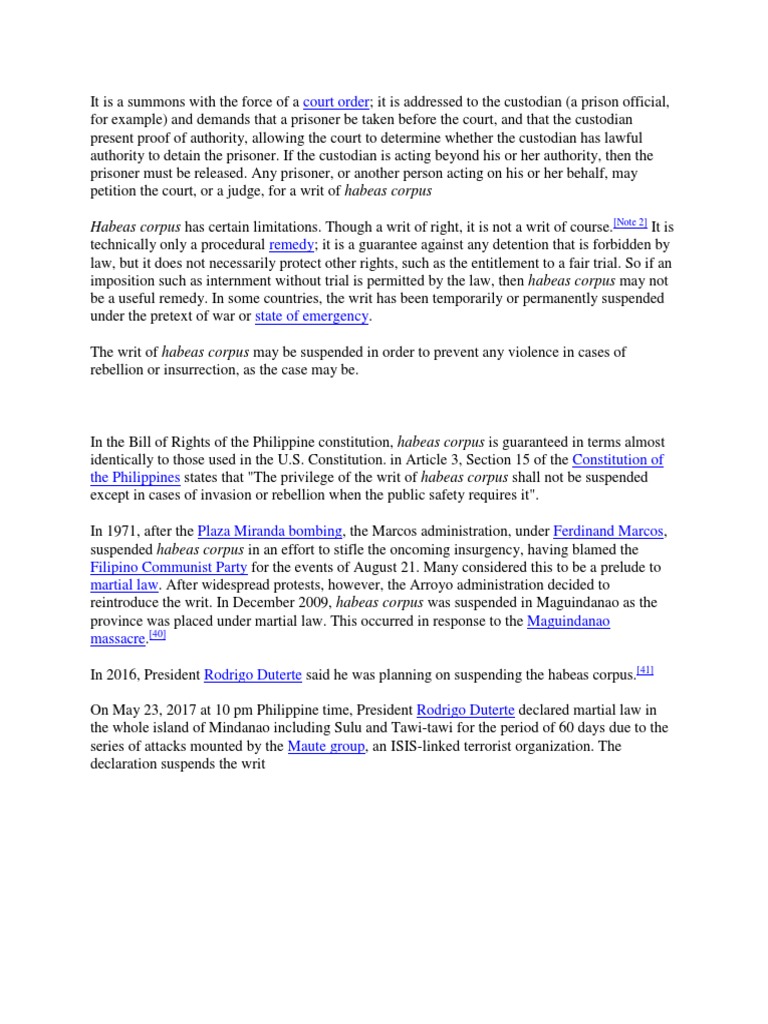 It is a summons with the force of a court order; it is addressed to the custodian (a prison official, for example) and demands that a prisoner be taken before the court, and that the custodian present proof of authority, allowing the court to determine whether the custodian has lawful authority to detain the prisoner. If the custodian is acting beyond his or her authority, then the prisoner must be released. Any prisoner, or another person acting on his or her behalf, may petition the court, or a judge, for a writ of habeas corpus

Habeas corpus has certain limitations. Though a writ of right, it is not a writ of course.[Note 2] It is technically only a procedural remedy; it is a guarantee against any detention that is forbidden by law, but it does not necessarily protect other rights, such as the entitlement to a fair trial. So if an imposition such as internment without trial is permitted by the law, then habeas corpus may not be a useful remedy. In some countries, the writ has been temporarily or permanently suspended under the pretext of war or state of emergency.

The writ of habeas corpus may be suspended in order to prevent any violence in cases of rebellion or insurrection, as the case may be.

In the Bill of Rights of the Philippine constitution, habeas corpus is guaranteed in terms almost identically to those used in the U.S. Constitution. in Article 3, Section 15 of the Constitution of the Philippines states that "The privilege of the writ of habeas corpus shall not be suspended except in cases of invasion or rebellion when the public safety requires it".

In 1971, after the Plaza Miranda bombing, the Marcos administration, under Ferdinand Marcos, suspended habeas corpus in an effort to stifle the oncoming insurgency, having blamed the Filipino Communist Party for the events of August 21. Many considered this to be a prelude to martial law. After widespread protests, however, the Arroyo administration decided to reintroduce the writ. In December 2009, habeas corpus was suspended in Maguindanao as the province was placed under martial law. This occurred in response to the Maguindanao massacre.[40]

In 2016, President Rodrigo Duterte said he was planning on suspending the habeas corpus.[41]

On May 23, 2017 at 10 pm Philippine time, President Rodrigo Duterte declared martial law in the whole island of Mindanao including Sulu and Tawi-tawi for the period of 60 days due to the series of attacks mounted by the Maute group, an ISIS-linked terrorist organization. The declaration suspends the writ